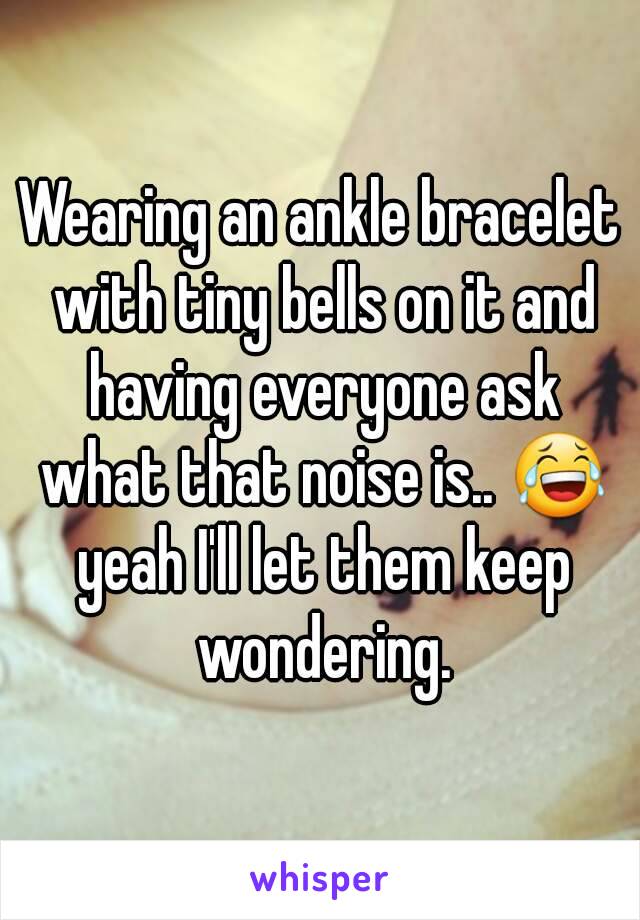 Wearing an ankle bracelet with tiny bells on it and having everyone ask what that noise is.. 😂 yeah I'll let them keep wondering.

whisper